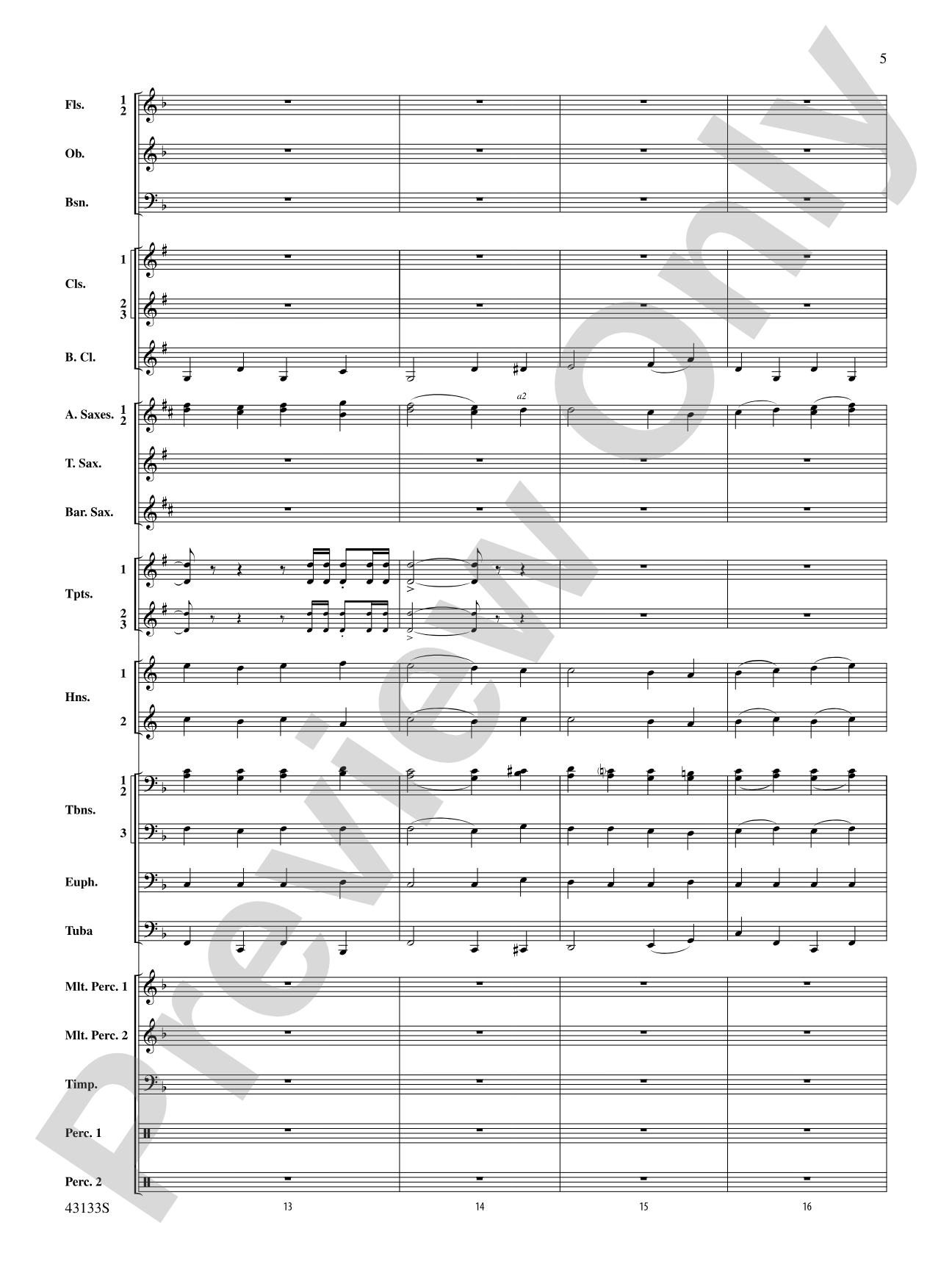 5

Fls. 1 2

Ob.

Bsn.

Cls. 1

2 3

B. Cl.

A. Saxes. 1 2

a2

T. Sax.

Bar. Sax.

Tpts. 1

2 3

Hns. 1

2

Tbns. 1 2

3

Euph.

Tuba

Mlt. Perc. 1

Mlt. Perc. 2

Timp.

Perc. 1

Perc. 2

43133S

13

14

15

16

Preview Only